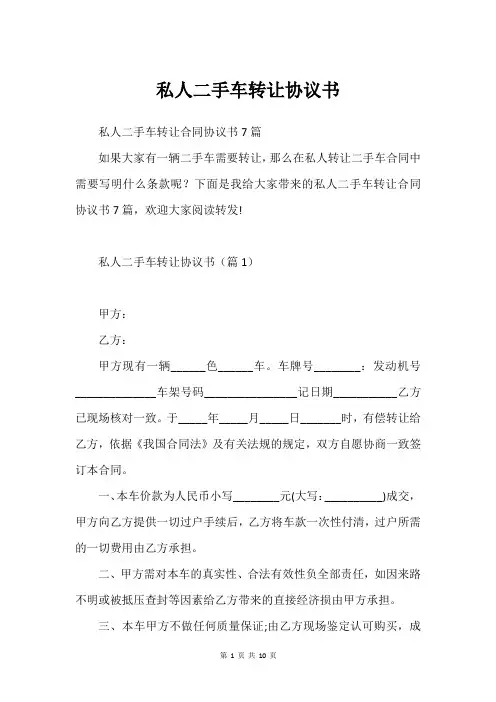 私人二手车转让协议书

私人二手车转让合同协议书7篇

如果大家有一辆二手车需要转让，那么在私人转让二手车合同中需要写明什么条款呢？下面是我给大家带来的私人二手车转让合同协议书7篇，欢迎大家阅读转发!

私人二手车转让协议书（篇1）

甲方：

乙方：

甲方现有一辆______色______车。车牌号________：发动机号______________车架号码________________记日期___________乙方已现场核对一致。于_____年_____月_____日_______时，有偿转让给乙方，依据《我国合同法》及有关法规的规定，双方自愿协商一致签订本合同。

一、本车价款为人民币小写________元(大写：__________)成交，甲方向乙方提供一切过户手续后，乙方将车款一次性付清，过户所需的一切费用由乙方承担。

二、甲方需对本车的真实性、合法有效性负全部责任，如因来路不明或被抵压查封等因素给乙方带来的直接经济损由甲方承担。

三、本车甲方不做任何质量保证;由乙方现场鉴定认可购买，成

第 1 页 共 10 页